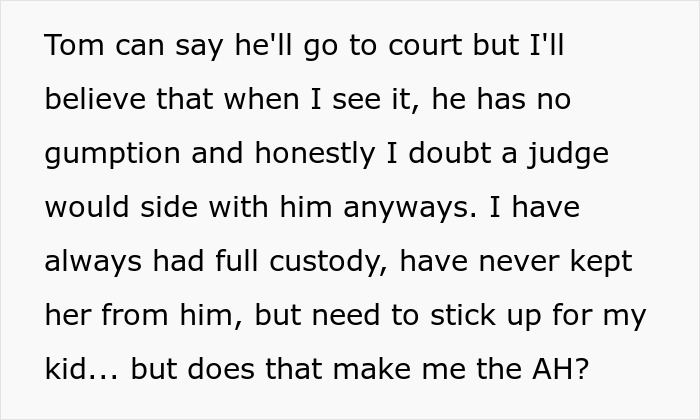 Tom can say he'll go to court but I'll believe that when I see it, he has no gumption and honestly I doubt a judge would side with him anyways. I have always had full custody, have never kept her from him, but need to stick up for my kid... but does that make me the AH?